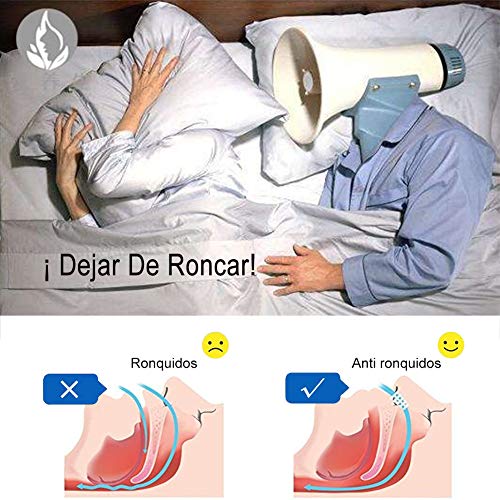 ¡ Dejar De Roncar!

Ronquidos

Anti ronquidos